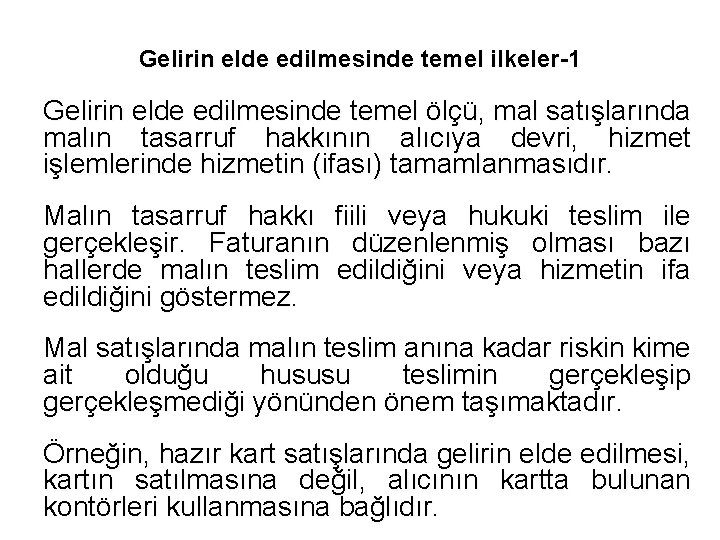 Gelirin elde edilmesinde temel ilkeler-1

Gelirin elde edilmesinde temel ölçü, mal satışlarında malın tasarruf hakkının alıcıya devri, hizmet işlemlerinde hizmetin (ifası) tamamlanmasıdır.

Malın tasarruf hakkı fiili veya hukuki teslim ile gerçekleşir. Faturanın düzenlenmiş olması bazı hallerde malın teslim edildiğini veya hizmetin ifa edildiğini göstermez.

Mal satışlarında malın teslim anına kadar riskin kime ait olduğu hususu teslimin gerçekleşip gerçekleşmediği yönünden önem taşımaktadır.

Örneğin, hazır kart satışlarında gelirin elde edilmesi, kartın satılmasına değil, alıcının kartta bulunan kontörleri kullanmasına bağlıdır.